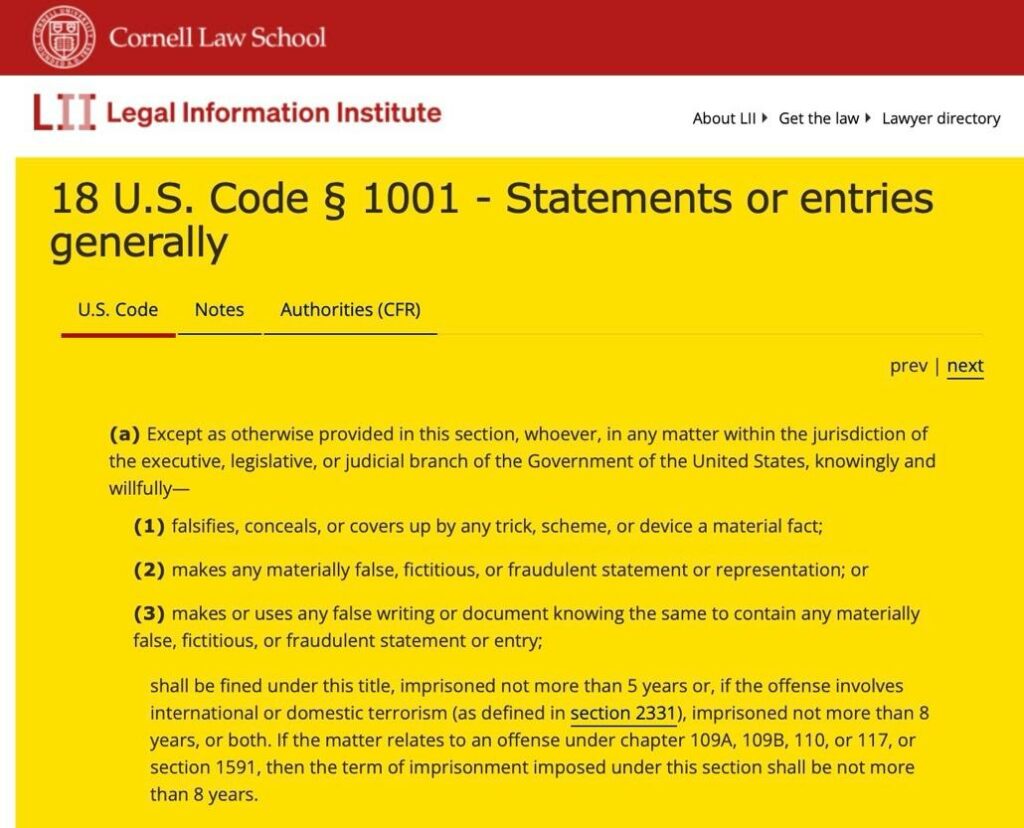 Cornell Law School

LII Legal Information Institute

About LII ▸ Get the law ▸ Lawyer directory

18 U.S. Code § 1001 - Statements or entries generally

U.S. Code Notes Authorities (CFR)

prev | next

(a) Except as otherwise provided in this section, whoever, in any matter within the jurisdiction of the executive, legislative, or judicial branch of the Government of the United States, knowingly and willfully—

(1) falsifies, conceals, or covers up by any trick, scheme, or device a material fact;

(2) makes any materially false, fictitious, or fraudulent statement or representation; or

(3) makes or uses any false writing or document knowing the same to contain any materially false, fictitious, or fraudulent statement or entry;

shall be fined under this title, imprisoned not more than 5 years or, if the offense involves international or domestic terrorism (as defined in section 2331), imprisoned not more than 8 years, or both. If the matter relates to an offense under chapter 109A, 109B, 110, or 117, or section 1591, then the term of imprisonment imposed under this section shall be not more than 8 years.